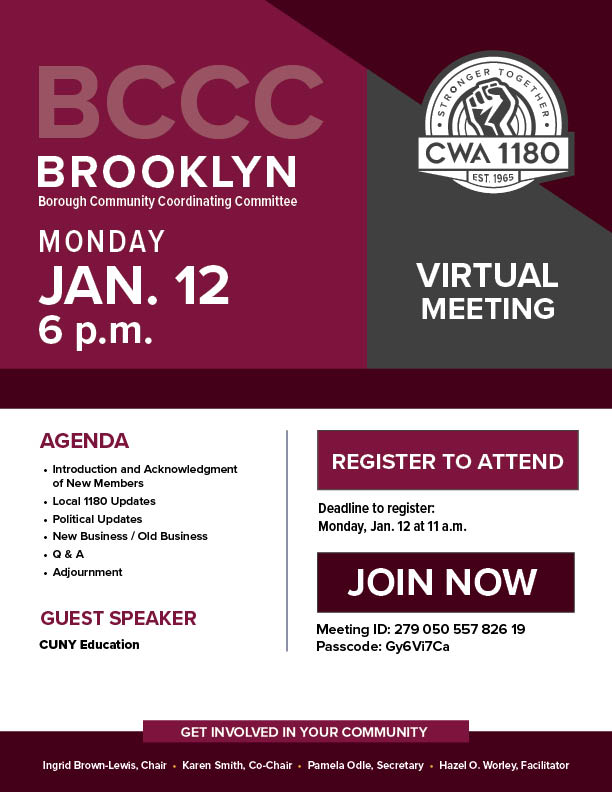 BCCC
BROOKLYN
Borough Community Coordinating Committee

MONDAY
JAN. 12
6 p.m.

STRONGER TOGETHER
CWA 1180
EST. 1965

VIRTUAL MEETING

AGENDA
• Introduction and Acknowledgment of New Members
• Local 1180 Updates
• Political Updates
• New Business / Old Business
• Q & A
• Adjournment

GUEST SPEAKER
CUNY Education

REGISTER TO ATTEND

Deadline to register:
Monday, Jan. 12 at 11 a.m.

JOIN NOW

Meeting ID: 279 050 557 826 19
Passcode: Gy6Vi7Ca

GET INVOLVED IN YOUR COMMUNITY

Ingrid Brown-Lewis, Chair • Karen Smith, Co-Chair • Pamela Odle, Secretary • Hazel O. Worley, Facilitator